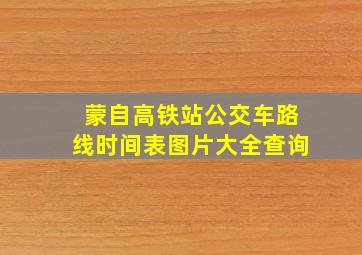 蒙自高铁站公交车路线时间表图片大全查询